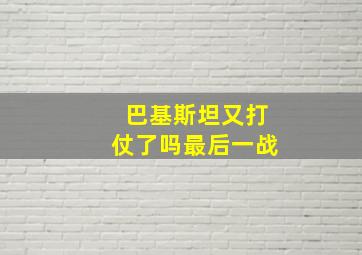 巴基斯坦又打仗了吗最后一战